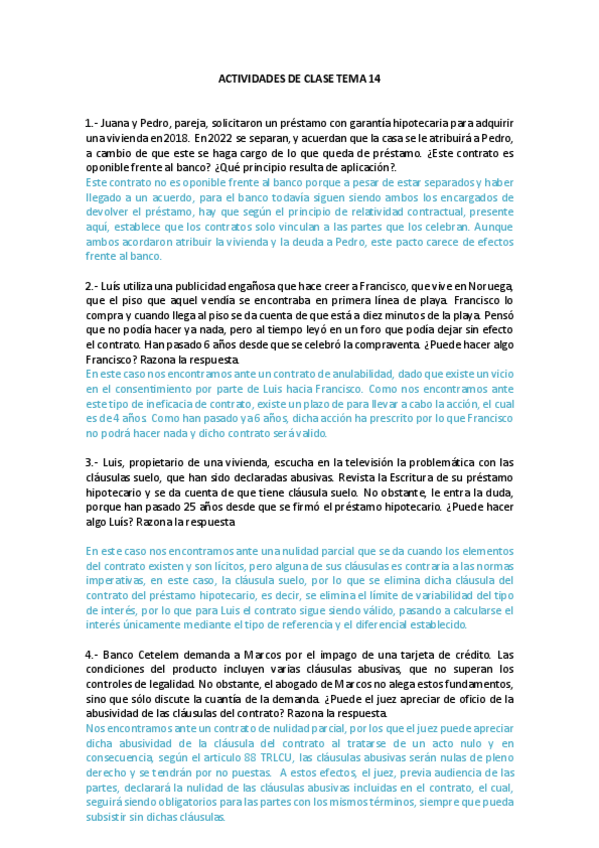 ACTIVIDADES DE CLASE TEMA 14

1.- Juana y Pedro, pareja, solicitaron un préstamo con garantía hipotecaria para adquirir una vivienda en 2018. En 2022 se separan, y acuerdan que la casa se le atribuirá a Pedro, a cambio de que este se haga cargo de lo que queda de préstamo. ¿Este contrato es oponible frente al banco? ¿Qué principio resulta de aplicación?.
Este contrato no es oponible frente al banco porque a pesar de estar separados y haber llegado a un acuerdo, para el banco todavía siguen siendo ambos los encargados de devolver el préstamo, hay que según el principio de relatividad contractual, presente aquí, establece que los contratos solo vinculan a las partes que los celebran. Aunque ambos acordaron atribuir la vivienda y la deuda a Pedro, este pacto carece de efectos frente al banco.

2.- Luís utiliza una publicidad engañosa que hace creer a Francisco, que vive en Noruega, que el piso que aquel vendía se encontraba en primera línea de playa. Francisco lo compra y cuando llega al piso se da cuenta de que está a diez minutos de la playa. Pensó que no podía hacer ya nada, pero al tiempo leyó en un foro que podía dejar sin efecto el contrato. Han pasado 6 años desde que se celebró la compraventa. ¿Puede hacer algo Francisco? Razona la respuesta.
En este caso nos encontramos ante un contrato de anulabilidad, dado que existe un vicio en el consentimiento por parte de Luis hacia Francisco. Como nos encontramos ante este tipo de ineficacia de contrato, existe un plazo de para llevar a cabo la acción, el cual es de 4 años. Como han pasado ya 6 años, dicha acción ha prescrito por lo que Francisco no podrá hacer nada y dicho contrato será válido.

3.- Luis, propietario de una vivienda, escucha en la televisión la problemática con las cláusulas suelo, que han sido declaradas abusivas. Revista la Escritura de su préstamo hipotecario y se da cuenta de que tiene cláusula suelo. No obstante, le entra la duda, porque han pasado 25 años desde que se firmó el préstamo hipotecario. ¿Puede hacer algo Luís? Razona la respuesta

En este caso nos encontramos ante una nulidad parcial que se da cuando los elementos del contrato existen y son lícitos, pero alguna de sus cláusulas es contraria a las normas imperativas, en este caso, la cláusula suelo, por lo que se elimina dicha cláusula del contrato del préstamo hipotecario, es decir, se elimina el límite de variabilidad del tipo de interés, por lo que para Luis el contrato sigue siendo válido, pasando a calcularse el interés únicamente mediante el tipo de referencia y el diferencial establecido.

4.- Banco Cetelem demanda a Marcos por el impago de una tarjeta de crédito. Las condiciones del producto incluyen varias cláusulas abusivas, que no superan los controles de legalidad. No obstante, el abogado de Marcos no alega estos fundamentos, sino que sólo discute la cuantía de la demanda. ¿Puede el juez apreciar de oficio de la abusividad de las cláusulas del contrato? Razona la respuesta.
Nos encontramos ante un contrato de nulidad parcial, por los que el juez puede apreciar dicha abusividad de la cláusula del contrato al tratarse de un acto nulo y en consecuencia, según el artículo 88 TRLCU, las cláusulas abusivas serán nulas de pleno derecho y se tendrán por no puestas. A estos efectos, el juez, previa audiencia de las partes, declarará la nulidad de las cláusulas abusivas incluidas en el contrato, el cual, seguirá siendo obligatorios para las partes con los mismos términos, siempre que pueda subsistir sin dichas cláusulas.